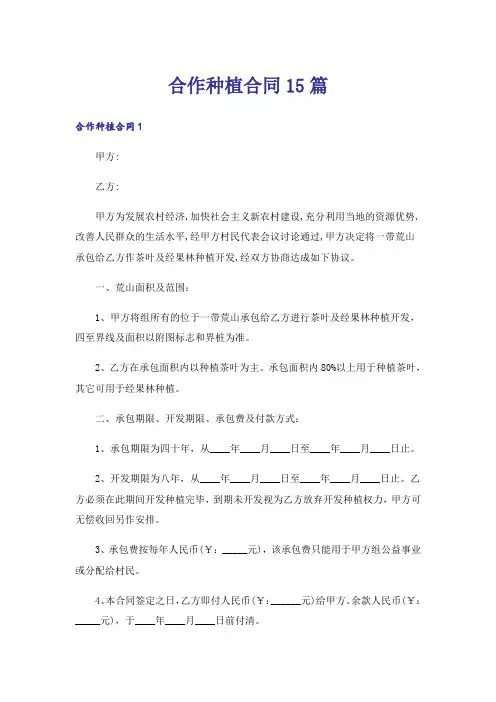 合作种植合同15篇

合作种植合同1

甲方:

乙方:

甲方为发展农村经济,加快社会主义新农村建设,充分利用当地的资源优势,改善人民群众的生活水平,经甲方村民代表会议讨论通过,甲方决定将一带荒山承包给乙方作茶叶及经果林种植开发,经双方协商达成如下协议。

一、荒山面积及范围:

1、甲方将组所有的位于一带荒山承包给乙方进行茶叶及经果林种植开发,四至界线及面积以附图标志和界桩为准。

2、乙方在承包面积内以种植茶叶为主。承包面积内80%以上用于种植茶叶,其它可用于经果林种植。

二、承包期限、开发期限、承包费及付款方式:

1、承包期限为四十年,从____年____月____日至____年____月____日止。

2、开发期限为八年,从____年____月____日至____年____月____日止。乙方必须在此期间开发种植完毕,到期未开发视为乙方放弃开发种植权力,甲方可无偿收回另作安排。

3、承包费按每年人民币(¥:_____元),该承包费只能用于甲方组公益事业或分配给村民。

4、本合同签定之日,乙方即付人民币(¥:______元)给甲方。余款人民币(¥:_____元),于____年____月____日前付清。